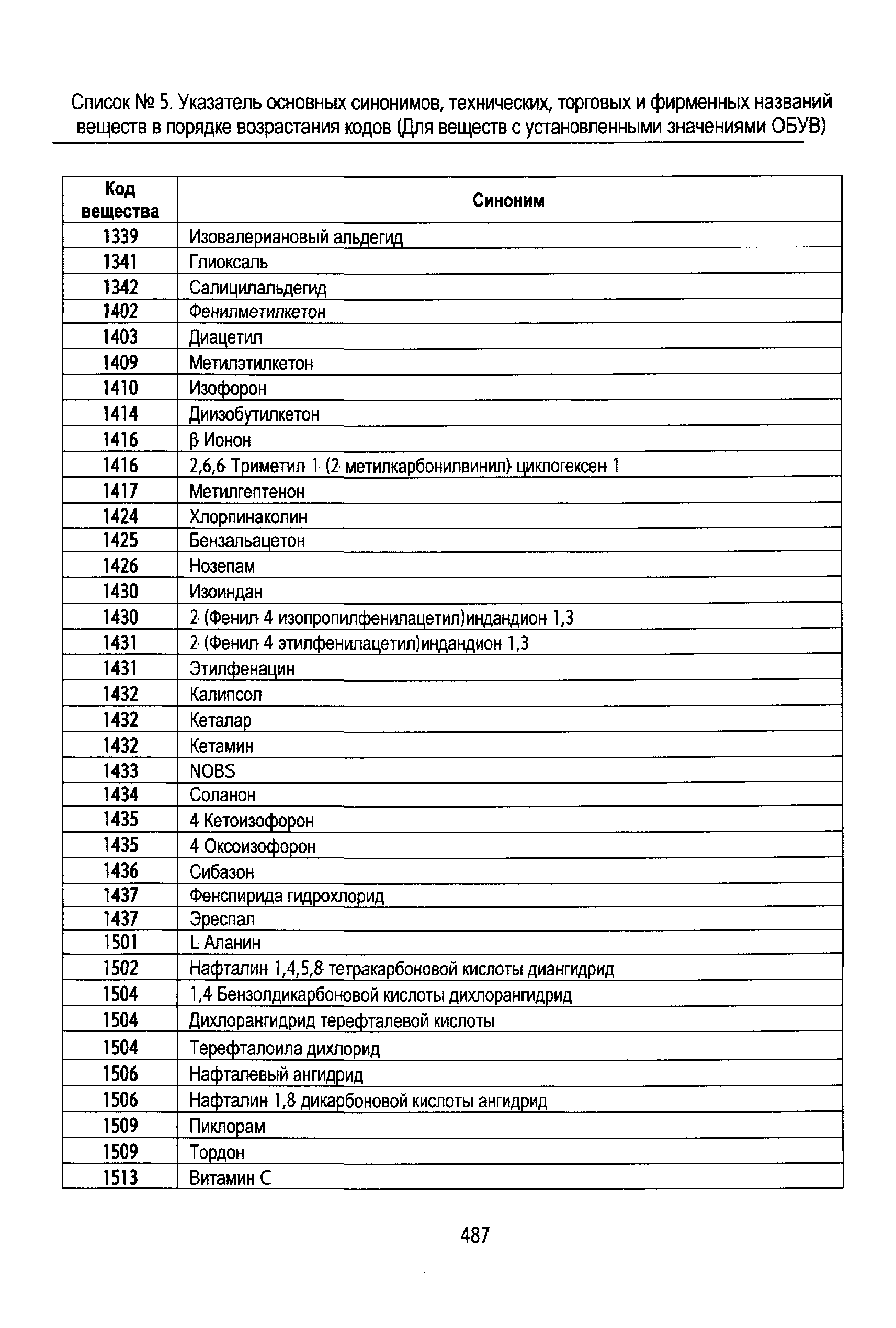 Список № 5. Указатель основных синонимов, технических, торговых и фирменных названий веществ в порядке возрастания кодов (Для веществ с установленными значениями ОБУВ)

| Код вещества | Синоним |
|---|---|
| 1339 | Изовалериановый альдегид |
| 1341 | Глиоксаль |
| 1342 | Салицилальдегид |
| 1402 | Фенилметилкетон |
| 1403 | Диацетил |
| 1409 | Метилэтилкетон |
| 1410 | Изофорон |
| 1414 | Диизобутилкетон |
| 1416 | β Ионон |
| 1416 | 2,6,6 Триметил 1 (2 метилкарбонилвинил) циклогексен 1 |
| 1417 | Метилгептенон |
| 1424 | Хлорпинаколин |
| 1425 | Бензальацетон |
| 1426 | Нозепам |
| 1430 | Изоиндан |
| 1430 | 2 (Фенил 4 изопропилфенилацетил)индандион 1,3 |
| 1431 | 2 (Фенил 4 этилфенилацетил)индандион 1,3 |
| 1431 | Этилфенацин |
| 1432 | Калипсол |
| 1432 | Кеталар |
| 1432 | Кетамин |
| 1433 | NOBS |
| 1434 | Соланон |
| 1435 | 4 Кетоизофорон |
| 1435 | 4 Оксоизофорон |
| 1436 | Сибазон |
| 1437 | Фенспирида гидрохлорид |
| 1437 | Эреспал |
| 1501 | L Аланин |
| 1502 | Нафталин 1,4,5,8 тетракарбоновой кислоты диангидрид |
| 1504 | 1,4 Бензолдикарбоновой кислоты дихлорангидрид |
| 1504 | Дихлорангидрид терефталевой кислоты |
| 1504 | Терефталоила дихлорид |
| 1506 | Нафталевый ангидрид |
| 1506 | Нафталин 1,8 дикарбоновой кислоты ангидрид |
| 1509 | Пиклорам |
| 1509 | Тордон |
| 1513 | Витамин С |

487